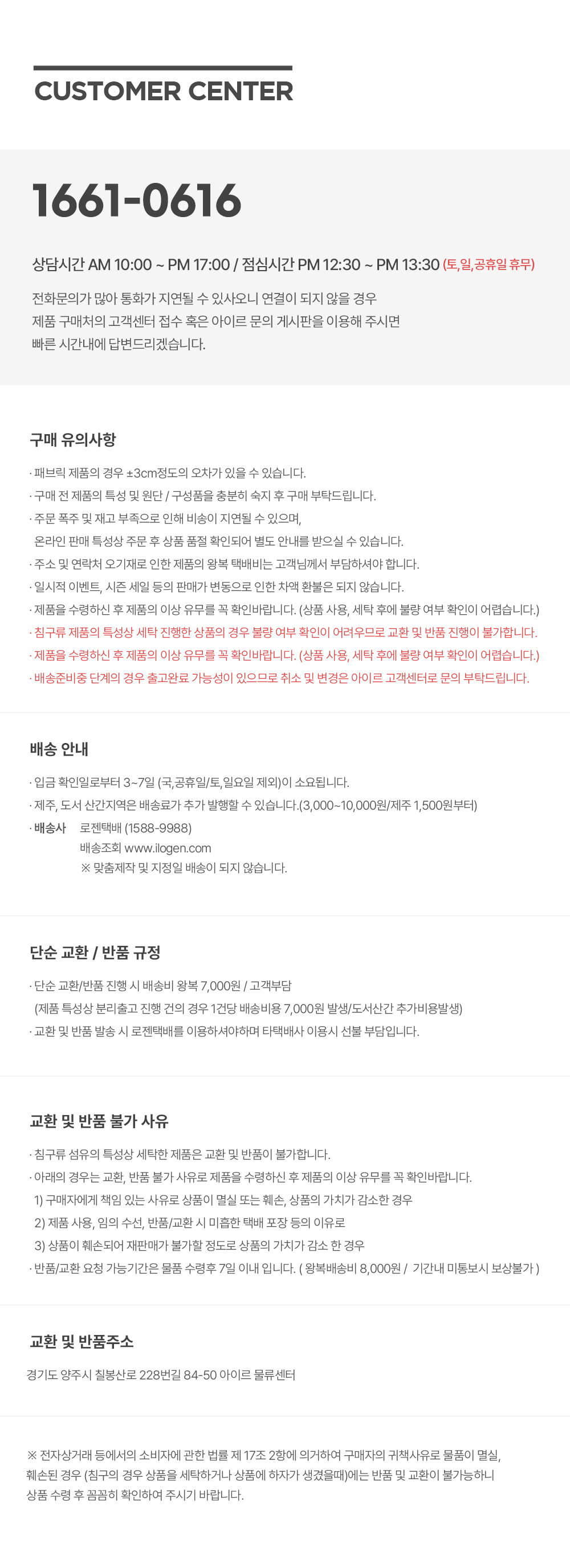 CUSTOMER CENTER

1661-0616

상담시간 AM 10:00 ~ PM 17:00 / 점심시간 PM 12:30 ~ PM 13:30 (토,일,공휴일 휴무)

전화문의가 많아 통화가 지연될 수 있사오니 연결이 되지 않을 경우
제품 구매처의 고객센터 접수 혹은 아이르 문의 게시판을 이용해 주시면
빠른 시간내에 답변드리겠습니다.

구매 유의사항

· 패브릭 제품의 경우 ±3cm정도의 오차가 있을 수 있습니다.
· 구매 전 제품의 특성 및 원단 / 구성품을 충분히 숙지 후 구매 부탁드립니다.
· 주문 폭주 및 재고 부족으로 인해 비송이 지연될 수 있으며,
온라인 판매 특성상 주문 후 상품 품절 확인되어 별도 안내를 받으실 수 있습니다.
· 주소 및 연락처 오기재로 인한 제품의 왕복 택배비는 고객님께서 부담하셔야 합니다.
· 일시적 이벤트, 시즌 세일 등의 판매가 변동으로 인한 차액 환불은 되지 않습니다.
· 제품을 수령하신 후 제품의 이상 유무를 꼭 확인바랍니다. (상품 사용, 세탁 후에 불량 여부 확인이 어렵습니다.)
· 침구류 제품의 특성상 세탁 진행한 상품의 경우 불량 여부 확인이 어려우므로 교환 및 반품 진행이 불가합니다.
· 제품을 수령하신 후 제품의 이상 유무를 꼭 확인바랍니다. (상품 사용, 세탁 후에 불량 여부 확인이 어렵습니다.)
· 배송준비중 단계의 경우 출고완료 가능성이 있으므로 취소 및 변경은 아이르 고객센터로 문의 부탁드립니다.

배송 안내

· 입금 확인일로부터 3~7일 (국,공휴일/토,일요일 제외)이 소요됩니다.
· 제주, 도서 산간지역은 배송료가 추가 발행할 수 있습니다.(3,000~10,000원/제주 1,500원부터)
· 배송사 로젠택배 (1588-9988)
배송조회 www.ilogen.com
※ 맞춤제작 및 지정일 배송이 되지 않습니다.

단순 교환 / 반품 규정

· 단순 교환/반품 진행 시 배송비 왕복 7,000원 / 고객부담
(제품 특성상 분리출고 진행 건의 경우 1건당 배송비용 7,000원 발생/도서산간 추가비용발생)
· 교환 및 반품 발송 시 로젠택배를 이용하셔야하며 타택배사 이용시 선불 부담입니다.

교환 및 반품 불가 사유

· 침구류 섬유의 특성상 세탁한 제품은 교환 및 반품이 불가합니다.
· 아래의 경우는 교환, 반품 불가 사유로 제품을 수령하신 후 제품의 이상 유무를 꼭 확인바랍니다.
1) 구매자에게 책임 있는 사유로 상품이 멸실 또는 훼손, 상품의 가치가 감소한 경우
2) 제품 사용, 임의 수선, 반품/교환 시 미흡한 택배 포장 등의 이유로
3) 상품이 훼손되어 재판매가 불가할 정도로 상품의 가치가 감소 한 경우
· 반품/교환 요청 가능기간은 물품 수령후 7일 이내 입니다. ( 왕복배송비 8,000원 / 기간내 미통보시 보상불가 )

교환 및 반품주소

경기도 양주시 칠봉산로 228번길 84-50 아이르 물류센터

※ 전자상거래 등에서의 소비자에 관한 법률 제 17조 2항에 의거하여 구매자의 귀책사유로 물품이 멸실, 훼손된 경우 (침구의 경우 상품을 세탁하거나 상품에 하자가 생겼을때)에는 반품 및 교환이 불가능하니 상품 수령 후 꼼꼼히 확인하여 주시기 바랍니다.